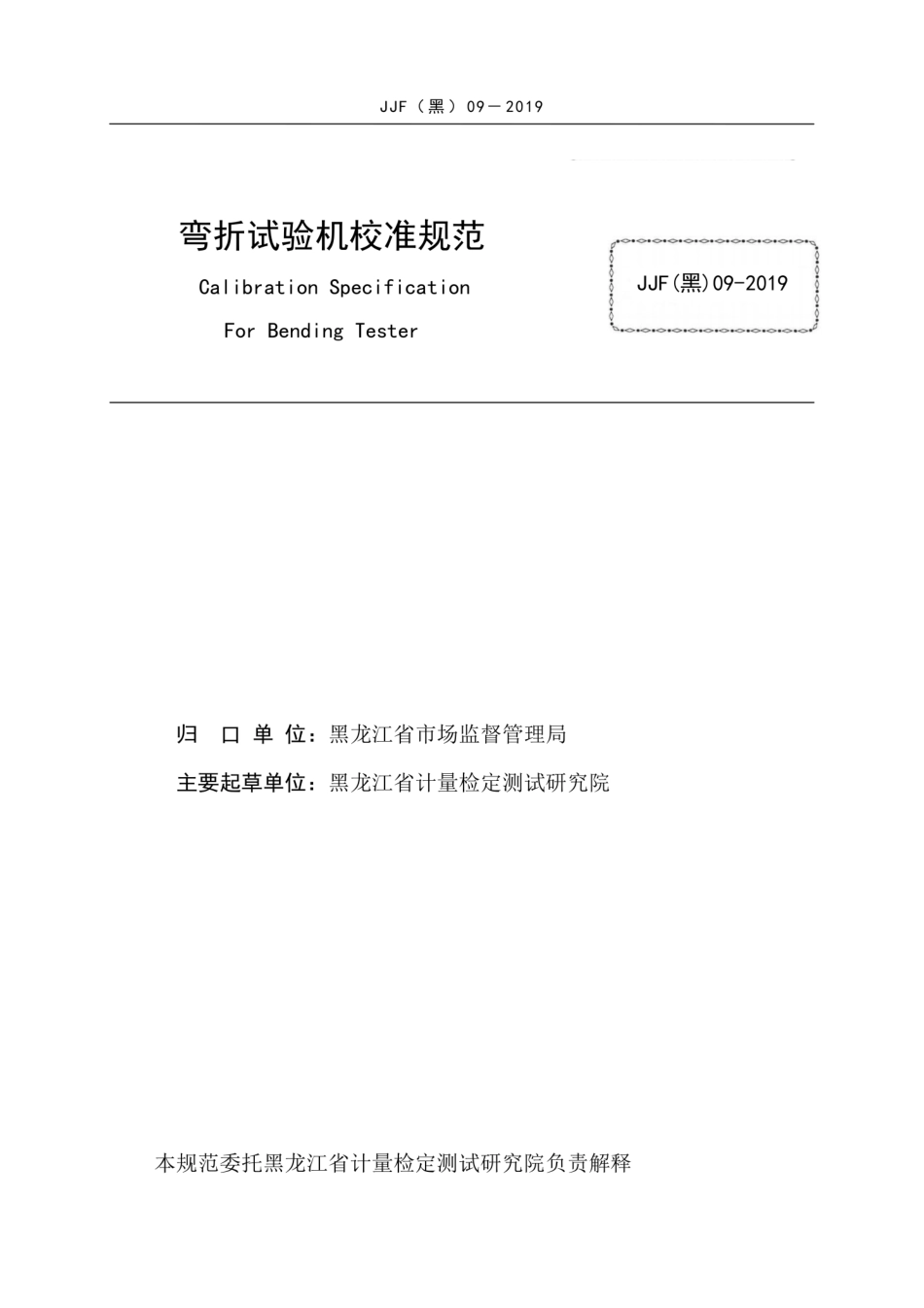 JJF（黑）09－2019

弯折试验机校准规范

Calibration Specification

For Bending Tester

JJF(黑)09-2019

归 口 单 位：黑龙江省市场监督管理局

主要起草单位：黑龙江省计量检定测试研究院

本规范委托黑龙江省计量检定测试研究院负责解释